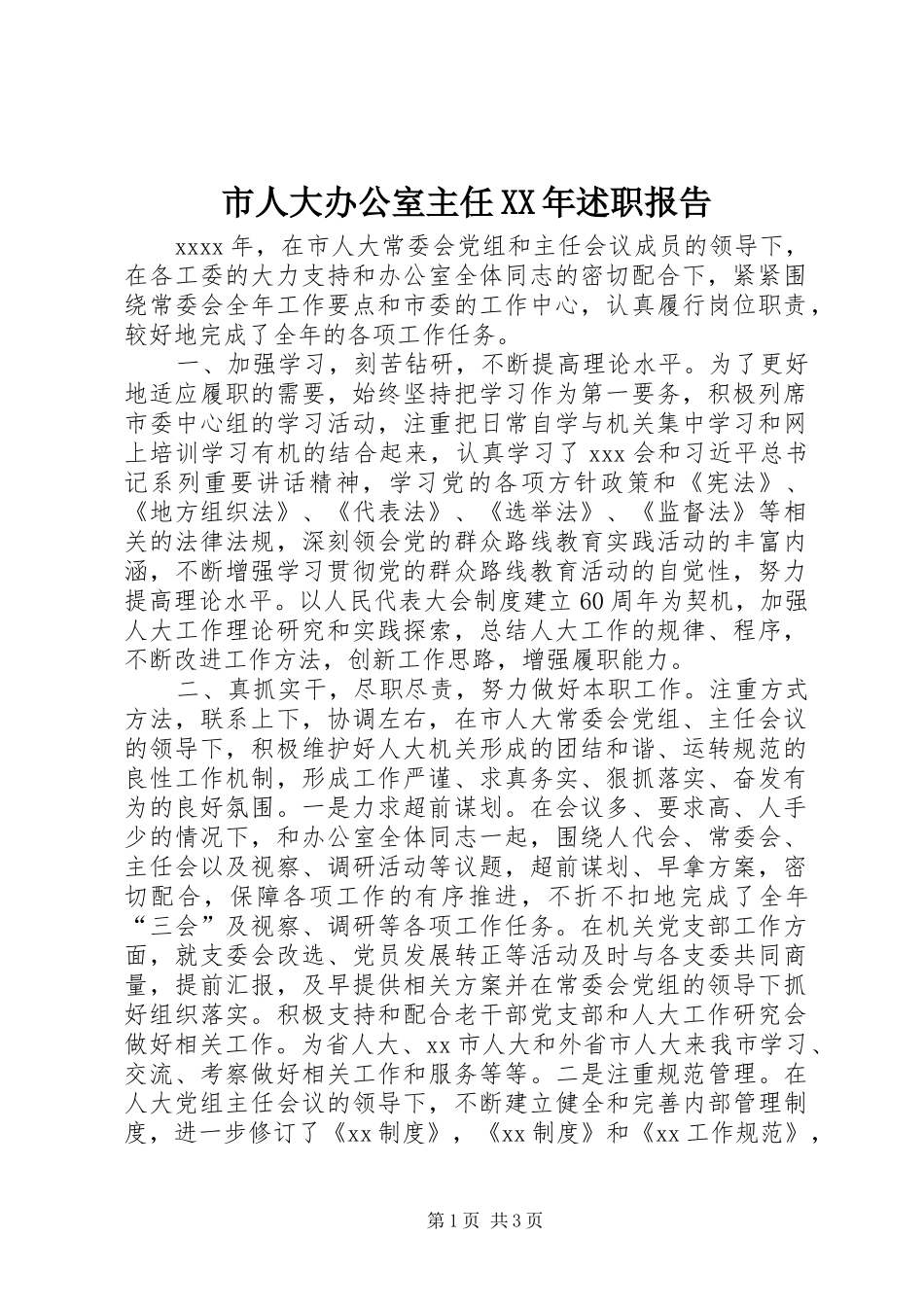 市人大办公室主任XX年述职报告

xxxx年，在市人大常委会党组和主任会议成员的领导下，在各工委的大力支持和办公室全体同志的密切配合下，紧紧围绕常委会全年工作要点和市委的工作中心，认真履行岗位职责，较好地完成了全年的各项工作任务。

一、加强学习，刻苦钻研，不断提高理论水平。为了更好地适应履职的需要，始终坚持把学习作为第一要务，积极列席市委中心组的学习活动，注重把日常自学与机关集中学习和网上培训学习有机的结合起来，认真学习了xxx会和习近平总书记系列重要讲话精神，学习党的各项方针政策和《宪法》、《地方组织法》、《代表法》、《选举法》、《监督法》等相关的法律法规，深刻领会党的群众路线教育实践活动的丰富内涵，不断增强学习贯彻党的群众路线教育活动的自觉性，努力提高理论水平。以人民代表大会制度建立60周年为契机，加强人大工作理论研究和实践探索，总结人大工作的规律、程序，不断改进工作方法，创新工作思路，增强履职能力。

二、真抓实干，尽职尽责，努力做好本职工作。注重方式方法，联系上下，协调左右，在市人大常委会党组、主任会议的领导下，积极维护好人大机关形成的团结和谐、运转规范的良性工作机制，形成工作严谨、求真务实、狠抓落实、奋发有为的良好氛围。一是力求超前谋划。在会议多、要求高、人手少的情况下，和办公室全体同志一起，围绕人代会、常委会、主任会以及视察、调研活动等议题，超前谋划、早拿方案，密切配合，保障各项工作的有序推进，不折不扣地完成了全年“三会”及视察、调研等各项工作任务。在机关党支部工作方面，就支委会改选、党员发展转正等活动及时与各支委共同商量，提前汇报，及早提供相关方案并在常委会党组的领导下抓好组织落实。积极支持和配合老干部党支部和人大工作研究会做好相关工作。为省人大、xx市人大和外省市人大来我市学习、交流、考察做好相关工作和服务等等。二是注重规范管理。在人大党组主任会议的领导下，不断建立健全和完善内部管理制度，进一步修订了《xx制度》，《xx制度》和《xx工作规范》，

第1页 共3页